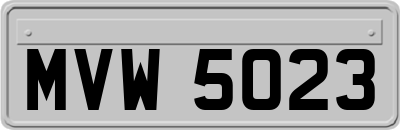 MVW 5023